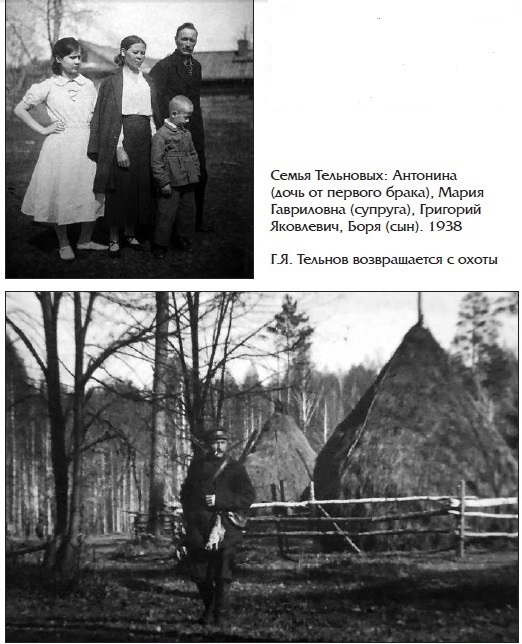 Семья Тельновых: Антонина (дочь от первого брака), Мария Гавриловна (супруга), Григорий Яковлевич, Боря (сын). 1938

Г.Я. Тельнов возвращается с охоты